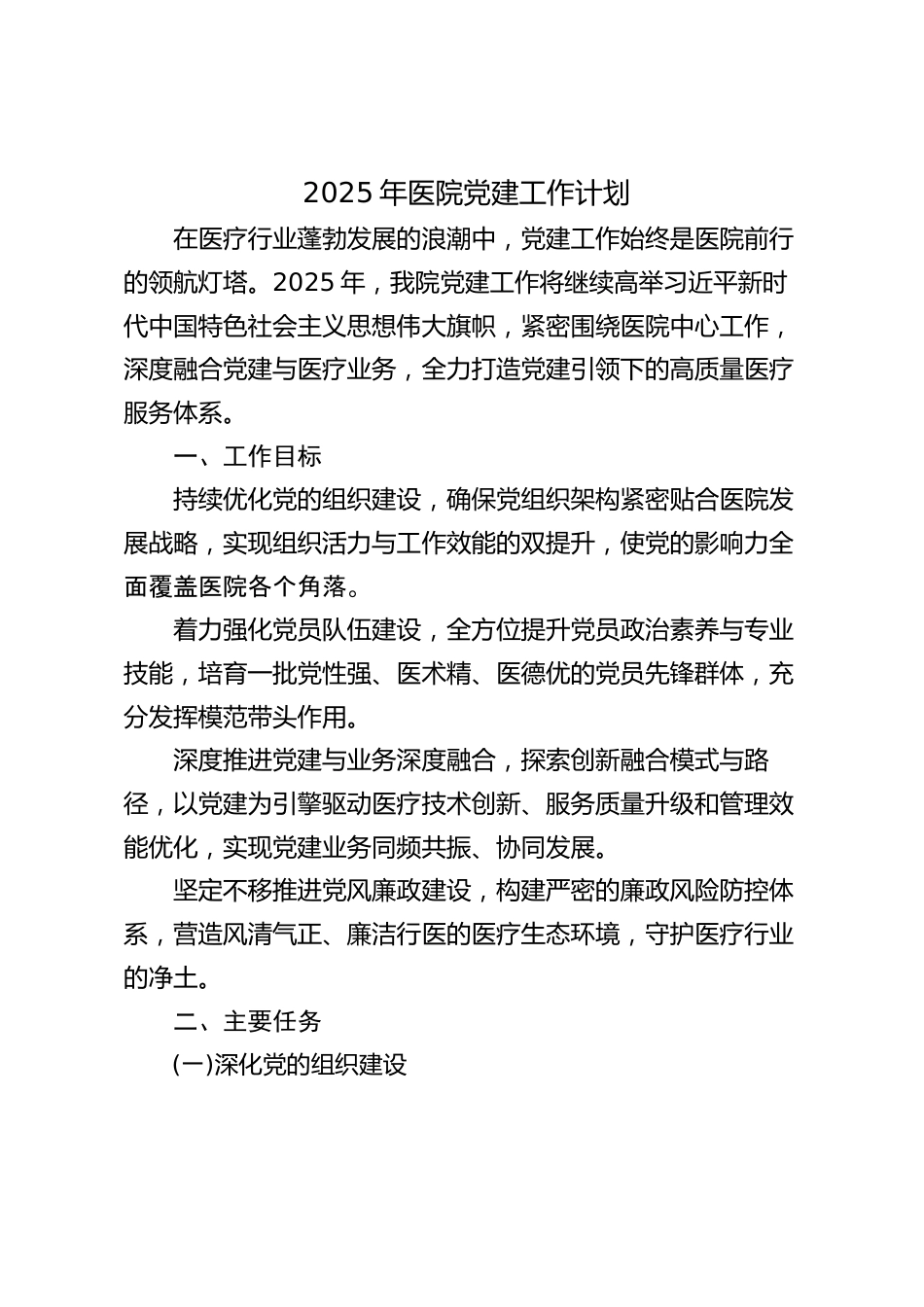 2025 年医院党建工作计划

在医疗行业蓬勃发展的浪潮中，党建工作始终是医院前行的领航灯塔。2025 年，我院党建工作将继续高举习近平新时代中国特色社会主义思想伟大旗帜，紧密围绕医院中心工作，深度融合党建与医疗业务，全力打造党建引领下的高质量医疗服务体系。

一、工作目标

持续优化党的组织建设，确保党组织架构紧密贴合医院发展战略，实现组织活力与工作效能的双提升，使党的影响力全面覆盖医院各个角落。

着力强化党员队伍建设，全方位提升党员政治素养与专业技能，培育一批党性强、医术精、医德优的党员先锋群体，充分发挥模范带头作用。

深度推进党建与业务深度融合，探索创新融合模式与路径，以党建为引擎驱动医疗技术创新、服务质量升级和管理效能优化，实现党建业务同频共振、协同发展。

坚定不移推进党风廉政建设，构建严密的廉政风险防控体系，营造风清气正、廉洁行医的医疗生态环境，守护医疗行业的净土。

二、主要任务

(一)深化党的组织建设